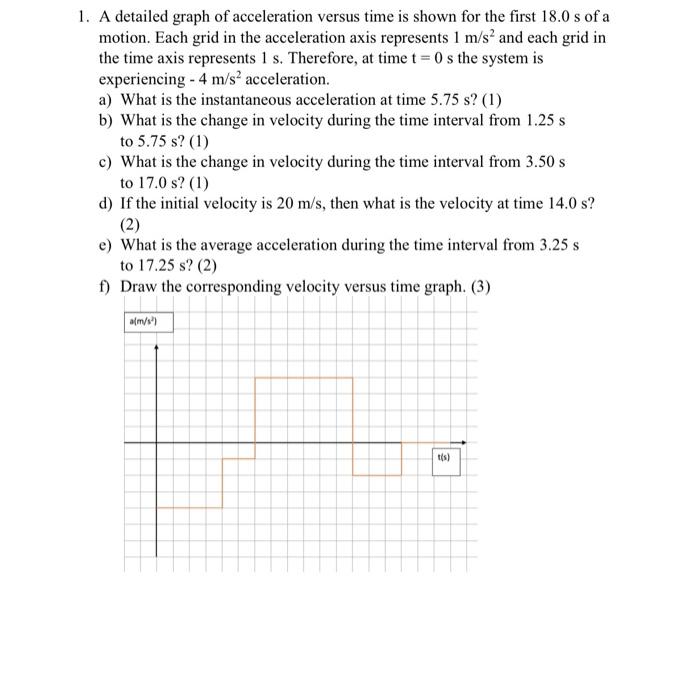 1. A detailed graph of acceleration versus time is shown for the first 18.0 s of a motion. Each grid in the acceleration axis represents 1 $m/s^2$ and each grid in the time axis represents 1 s. Therefore, at time t = 0 s the system is experiencing - 4 $m/s^2$ acceleration.

a) What is the instantaneous acceleration at time 5.75 s? (1)

b) What is the change in velocity during the time interval from 1.25 s to 5.75 s? (1)

c) What is the change in velocity during the time interval from 3.50 s to 17.0 s? (1)

d) If the initial velocity is 20 m/s, then what is the velocity at time 14.0 s? (2)

e) What is the average acceleration during the time interval from 3.25 s to 17.25 s? (2)

f) Draw the corresponding velocity versus time graph. (3)

$a(m/s^2)$

t(s)